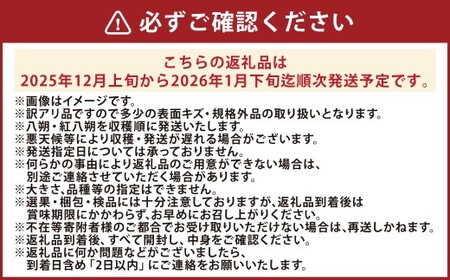 必ずご確認ください

こちらの返礼品は
2025年12月上旬から2026年1月下旬迄順次発送予定です。

※画像はイメージです。
※訳アリ品ですので多少の表面キズ・規格外品の取り扱いとなります。
※八朔・紅八朔を収穫順に発送いたします。
※悪天候等により収穫・発送が遅れる場合がございます。
※発送指定日については承っておりません。
※何らかの事由により返礼品のご用意ができない場合は、別途ご連絡させていただく場合があります。
※大きさ、品種等の指定はできません。
※選果・梱包・検品には十分注意しておりますが、返礼品到着後は賞味期限にかかわらず、お早めにお召し上がりください。
※不在等寄附者様のご都合でお受け取りいただけない場合は、再送しかねます。
※返礼品到着後、すべて開封し、中身をご確認ください。
※返礼品に何か問題などがございましたら、到着日含め「2日以内」にご連絡をお願いいたします。